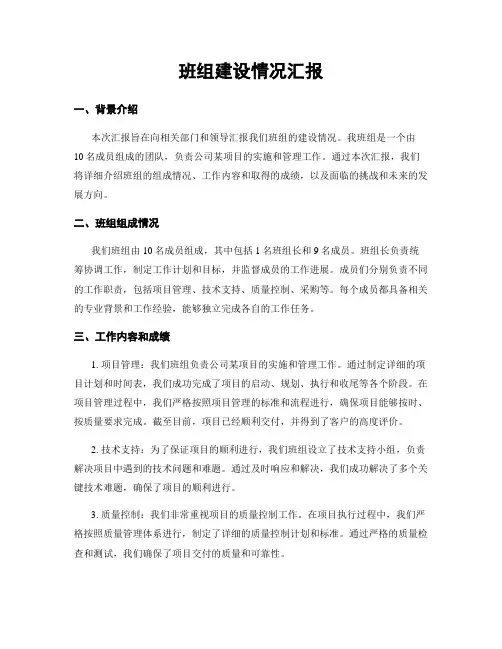 班组建设情况汇报

一、背景介绍

本次汇报旨在向相关部门和领导汇报我们班组的建设情况。我班组是一个由10名成员组成的团队，负责公司某项目的实施和管理工作。通过本次汇报，我们将详细介绍班组的组成情况、工作内容和取得的成绩，以及面临的挑战和未来的发展方向。

二、班组组成情况

我们班组由10名成员组成，其中包括1名班组长和9名成员。班组长负责统筹协调工作，制定工作计划和目标，并监督成员的工作进展。成员们分别负责不同的工作职责，包括项目管理、技术支持、质量控制、采购等。每个成员都具备相关的专业背景和工作经验，能够独立完成各自的工作任务。

三、工作内容和成绩

1. 项目管理：我们班组负责公司某项目的实施和管理工作。通过制定详细的项目计划和时间表，我们成功完成了项目的启动、规划、执行和收尾等各个阶段。在项目管理过程中，我们严格按照项目管理的标准和流程进行，确保项目能够按时、按质量要求完成。截至目前，项目已经顺利交付，并得到了客户的高度评价。

2. 技术支持：为了保证项目的顺利进行，我们班组设立了技术支持小组，负责解决项目中遇到的技术问题和难题。通过及时响应和解决，我们成功解决了多个关键技术难题，确保了项目的顺利进行。

3. 质量控制：我们非常重视项目的质量控制工作。在项目执行过程中，我们严格按照质量管理体系进行，制定了详细的质量控制计划和标准。通过严格的质量检查和测试，我们确保了项目交付的质量和可靠性。